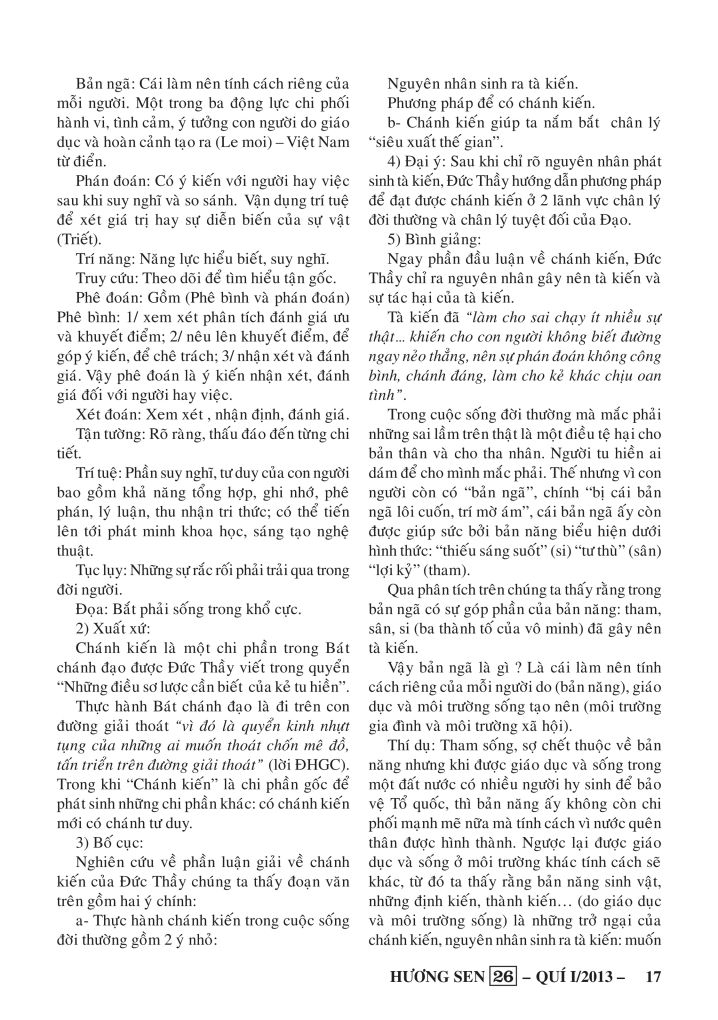 Bản ngã: Cái làm nên tính cách riêng của mỗi người. Một trong ba động lực chi phối hành vi, tình cảm, ý tưởng con người do giáo dục và hoàn cảnh tạo ra (Le moi) – Việt Nam từ điển.

Phán đoán: Có ý kiến với người hay việc sau khi suy nghĩ và so sánh. Vận dụng trí tuệ để xét giá trị hay sự diễn biến của sự vật (Triết).

Trí năng: Năng lực hiểu biết, suy nghĩ.

Truy cứu: Theo dõi để tìm hiểu tận gốc.

Phê đoán: Gồm (Phê bình và phán đoán) Phê bình: 1/ xem xét phân tích đánh giá ưu và khuyết điểm; 2/ nêu lên khuyết điểm, để góp ý kiến, để chê trách; 3/ nhận xét và đánh giá. Vậy phê đoán là ý kiến nhận xét, đánh giá đối với người hay việc.

Xét đoán: Xem xét , nhận định, đánh giá.

Tận tường: Rõ ràng, thấu đáo đến từng chi tiết.

Trí tuệ: Phần suy nghĩ, tư duy của con người bao gồm khả năng tổng hợp, ghi nhớ, phê phán, lý luận, thu nhận tri thức; có thể tiến lên tới phát minh khoa học, sáng tạo nghệ thuật.

Tục lụy: Những sự rắc rối phải trải qua trong đời người.

Đọa: Bắt phải sống trong khổ cực.

2) Xuất xứ:

Chánh kiến là một chi phần trong Bát chánh đạo được Đức Thầy viết trong quyển "Những điều sơ lược cần biết của kẻ tu hiền".

Thực hành Bát chánh đạo là đi trên con đường giải thoát *"vì đó là quyển kinh nhựt tụng của những ai muốn thoát chốn mê đồ, tấn triển trên đường giải thoát"* (lời ĐHGC). Trong khi "Chánh kiến" là chi phần gốc để phát sinh những chi phần khác: có chánh kiến mới có chánh tư duy.

3) Bố cục:

Nghiên cứu về phần luận giải về chánh kiến của Đức Thầy chúng ta thấy đoạn văn trên gồm hai ý chính:

a- Thực hành chánh kiến trong cuộc sống đời thường gồm 2 ý nhỏ:

Nguyên nhân sinh ra tà kiến.

Phương pháp để có chánh kiến.

b- Chánh kiến giúp ta nắm bắt chân lý "siêu xuất thế gian".

4) Đại ý: Sau khi chỉ rõ nguyên nhân phát sinh tà kiến, Đức Thầy hướng dẫn phương pháp để đạt được chánh kiến ở 2 lãnh vực chân lý đời thường và chân lý tuyệt đối của Đạo.

5) Bình giảng:

Ngay phần đầu luận về chánh kiến, Đức Thầy chỉ ra nguyên nhân gây nên tà kiến và sự tác hại của tà kiến.

Tà kiến đã *"làm cho sai chạy ít nhiều sự thật... khiến cho con người không biết đường ngay nẻo thẳng, nên sự phán đoán không công bình, chánh đáng, làm cho kẻ khác chịu oan tình"*.

Trong cuộc sống đời thường mà mắc phải những sai lầm trên thật là một điều tệ hại cho bản thân và cho tha nhân. Người tu hiền ai dám để cho mình mắc phải. Thế nhưng vì con người còn có "bản ngã", chính "bị cái bản ngã lôi cuốn, trí mờ ám", cái bản ngã ấy còn được giúp sức bởi bản năng biểu hiện dưới hình thức: "thiếu sáng suốt" (si) "tư thù" (sân) "lợi kỷ" (tham).

Qua phân tích trên chúng ta thấy rằng trong bản ngã có sự góp phần của bản năng: tham, sân, si (ba thành tố của vô minh) đã gây nên tà kiến.

Vậy bản ngã là gì ? Là cái làm nên tính cách riêng của mỗi người do (bản năng), giáo dục và môi trường sống tạo nên (môi trường gia đình và môi trường xã hội).

Thí dụ: Tham sống, sợ chết thuộc về bản năng nhưng khi được giáo dục và sống trong một đất nước có nhiều người hy sinh để bảo vệ Tổ quốc, thì bản năng ấy không còn chi phối mạnh mẽ nữa mà tính cách vì nước quên thân được hình thành. Ngược lại được giáo dục và sống ở môi trường khác tính cách sẽ khác, từ đó ta thấy rằng bản năng sinh vật, những định kiến, thành kiến… (do giáo dục và môi trường sống) là những trở ngại của chánh kiến, nguyên nhân sinh ra tà kiến: muốn

HƯƠNG SEN 26 – QUÍ I/2013 – 17